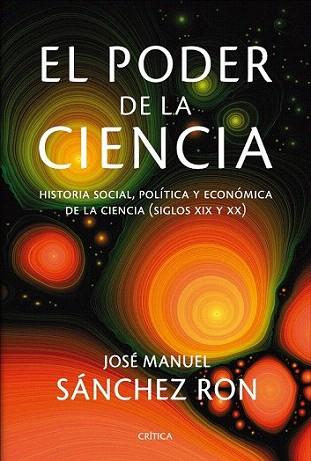 EL PODER
DE LA
CIENCIA

HISTORIA SOCIAL, POLÍTICA Y ECONÓMICA DE LA CIENCIA (SIGLOS XIX Y XX)

JOSÉ MANUEL
SÁNCHEZ RON

CRÍTICA